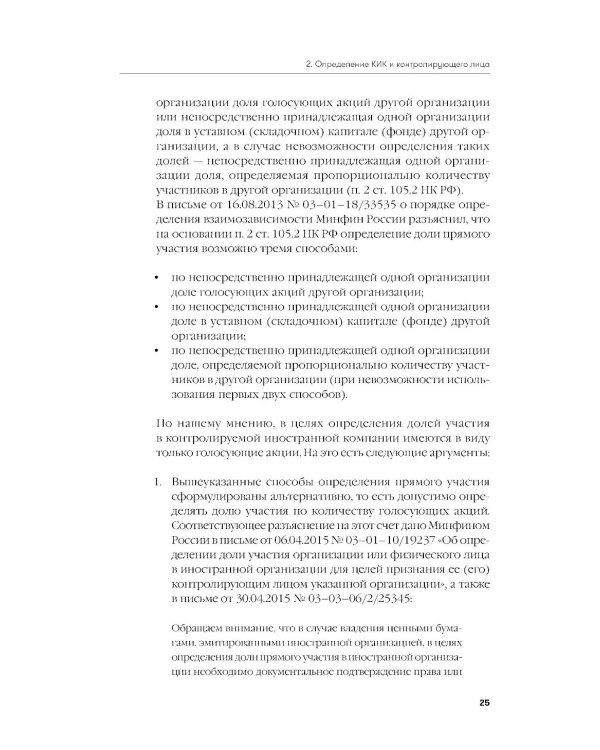 2. Определение КИК и контролирующего лица

организации доля голосующих акций другой организации или непосредственно принадлежащая одной организации доля в уставном (складочном) капитале (фонде) другой организации, а в случае невозможности определения таких долей — непосредственно принадлежащая одной организации доля, определяемая пропорционально количеству участников в другой организации (п. 2 ст. 105.2 НК РФ).
В письме от 16.08.2013 № 03–01–18/33535 о порядке определения взаимозависимости Минфин России разъяснил, что на основании п. 2 ст. 105.2 НК РФ определение доли прямого участия возможно тремя способами:

• по непосредственно принадлежащей одной организации доле голосующих акций другой организации;
• по непосредственно принадлежащей одной организации доле в уставном (складочном) капитале (фонде) другой организации;
• по непосредственно принадлежащей одной организации доле, определяемой пропорционально количеству участников в другой организации (при невозможности использования первых двух способов).

По нашему мнению, в целях определения долей участия в контролируемой иностранной компании имеются в виду только голосующие акции. На это есть следующие аргументы:

1. Вышеуказанные способы определения прямого участия сформулированы альтернативно, то есть допустимо определять долю участия по количеству голосующих акций. Соответствующее разъяснение на этот счет дано Минфином России в письме от 06.04.2015 № 03–01–10/19237 «Об определении доли участия организации или физического лица в иностранной организации для целей признания ее (его) контролирующим лицом указанной организации», а также в письме от 30.04.2015 № 03–03–06/2/25345:

Обращаем внимание, что в случае владения ценными бумагами, эмитированными иностранной организацией, в целях определения доли прямого участия в иностранной организации необходимо документальное подтверждение права или

25